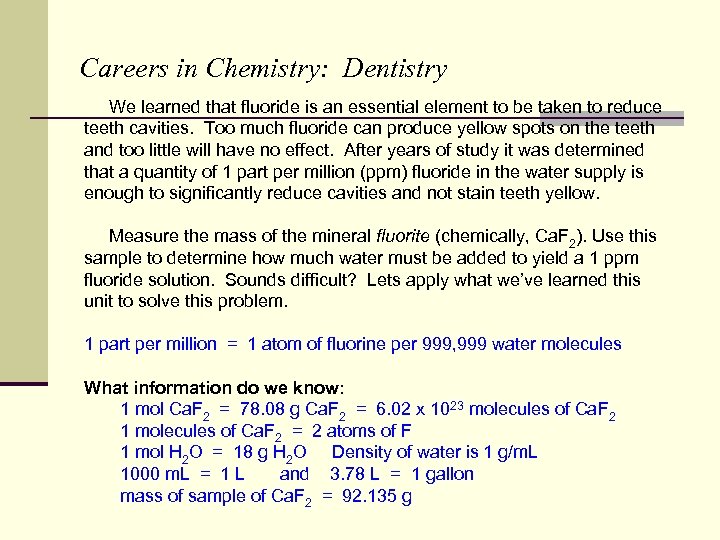 Careers in Chemistry: Dentistry

We learned that fluoride is an essential element to be taken to reduce teeth cavities. Too much fluoride can produce yellow spots on the teeth and too little will have no effect. After years of study it was determined that a quantity of 1 part per million (ppm) fluoride in the water supply is enough to significantly reduce cavities and not stain teeth yellow.

Measure the mass of the mineral fluorite (chemically, $CaF_2$). Use this sample to determine how much water must be added to yield a 1 ppm fluoride solution. Sounds difficult? Lets apply what we've learned this unit to solve this problem.

1 part per million = 1 atom of fluorine per 999,999 water molecules

What information do we know:
1 mol $CaF_2$ = 78.08 g $CaF_2$ = 6.02 x $10^{23}$ molecules of $CaF_2$
1 molecules of $CaF_2$ = 2 atoms of F
1 mol $H_2O$ = 18 g $H_2O$ Density of water is 1 g/mL
1000 mL = 1 L and 3.78 L = 1 gallon
mass of sample of $CaF_2$ = 92.135 g